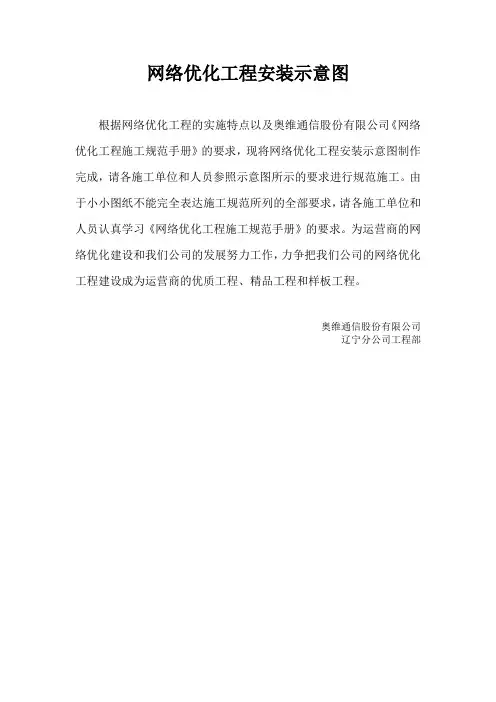 网络优化工程安装示意图

根据网络优化工程的实施特点以及奥维通信股份有限公司《网络优化工程施工规范手册》的要求，现将网络优化工程安装示意图制作完成，请各施工单位和人员参照示意图所示的要求进行规范施工。由于小小图纸不能完全表达施工规范所列的全部要求，请各施工单位和人员认真学习《网络优化工程施工规范手册》的要求。为运营商的网络优化建设和我们公司的发展努力工作，力争把我们公司的网络优化工程建设成为运营商的优质工程、精品工程和样板工程。

奥维通信股份有限公司
辽宁分公司工程部